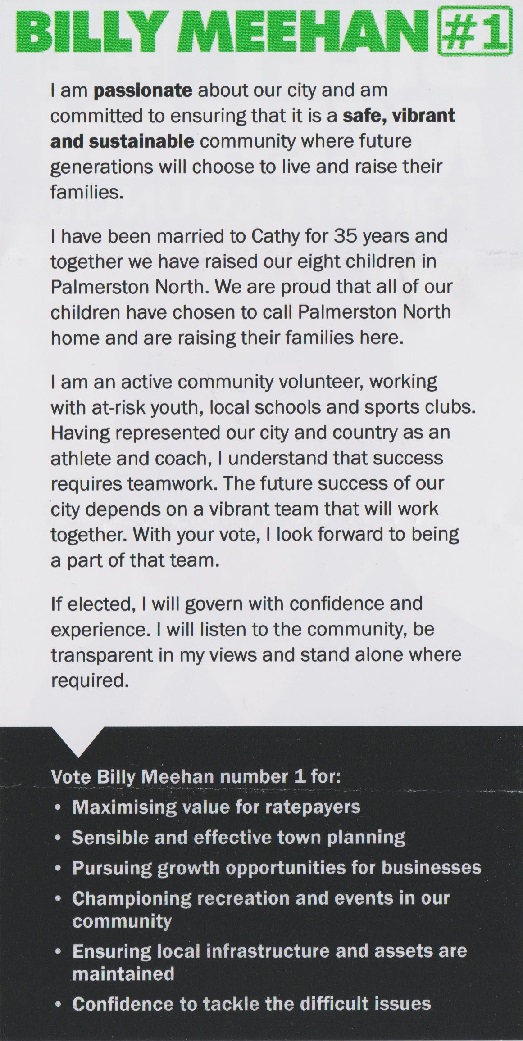 BILLY MEEHAN #1

I am passionate about our city and am committed to ensuring that it is a safe, vibrant and sustainable community where future generations will choose to live and raise their families.

I have been married to Cathy for 35 years and together we have raised our eight children in Palmerston North. We are proud that all of our children have chosen to call Palmerston North home and are raising their families here.

I am an active community volunteer, working with at-risk youth, local schools and sports clubs. Having represented our city and country as an athlete and coach, I understand that success requires teamwork. The future success of our city depends on a vibrant team that will work together. With your vote, I look forward to being a part of that team.

If elected, I will govern with confidence and experience. I will listen to the community, be transparent in my views and stand alone where required.

Vote Billy Meehan number 1 for:
• Maximising value for ratepayers
• Sensible and effective town planning
• Pursuing growth opportunities for businesses
• Championing recreation and events in our community
• Ensuring local infrastructure and assets are maintained
• Confidence to tackle the difficult issues